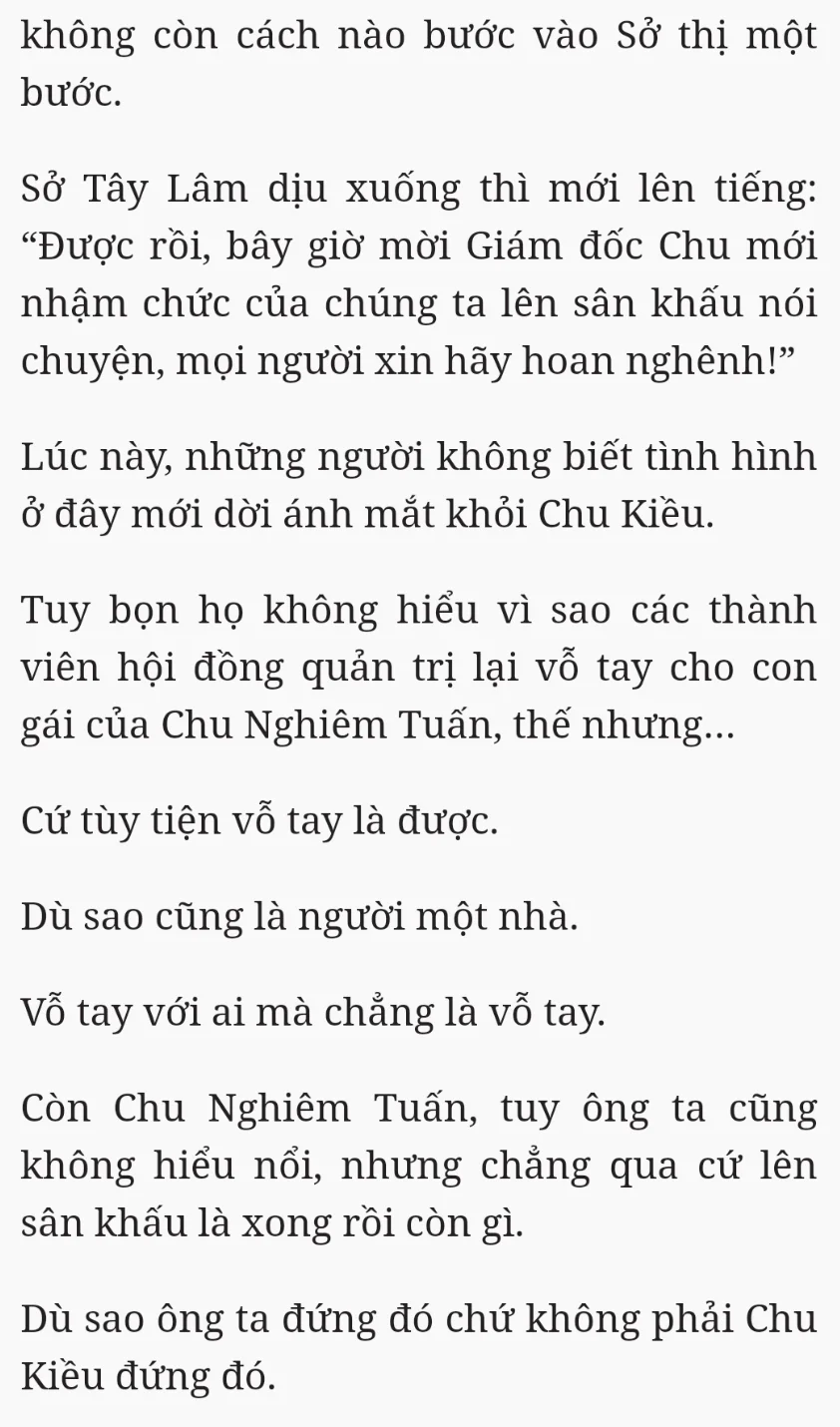 không còn cách nào bước vào Sở thị một bước.

Sở Tây Lâm dịu xuống thì mới lên tiếng: “Được rồi, bây giờ mời Giám đốc Chu mới nhậm chức của chúng ta lên sân khấu nói chuyện, mọi người xin hãy hoan nghênh!”

Lúc này, những người không biết tình hình ở đây mới dời ánh mắt khỏi Chu Kiều.

Tuy bọn họ không hiểu vì sao các thành viên hội đồng quản trị lại vỗ tay cho con gái của Chu Nghiêm Tuấn, thế nhưng...

Cứ tùy tiện vỗ tay là được.

Dù sao cũng là người một nhà.

Vỗ tay với ai mà chẳng là vỗ tay.

Còn Chu Nghiêm Tuấn, tuy ông ta cũng không hiểu nổi, nhưng chẳng qua cứ lên sân khấu là xong rồi còn gì.

Dù sao ông ta đứng đó chứ không phải Chu Kiều đứng đó.